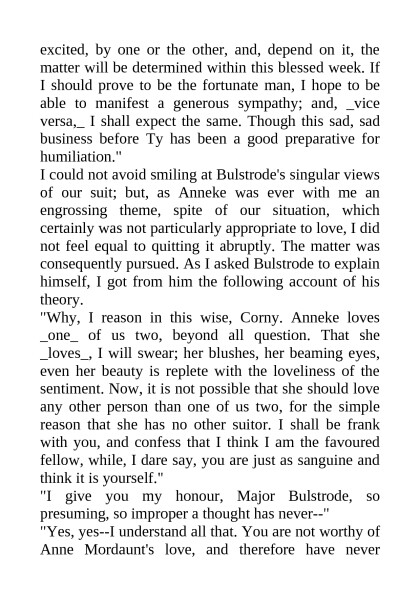 excited, by one or the other, and, depend on it, the matter will be determined within this blessed week. If I should prove to be the fortunate man, I hope to be able to manifest a generous sympathy; and, _vice versa,_ I shall expect the same. Though this sad, sad business before Ty has been a good preparative for humiliation."

I could not avoid smiling at Bulstrode's singular views of our suit; but, as Anneke was ever with me an engrossing theme, spite of our situation, which certainly was not particularly appropriate to love, I did not feel equal to quitting it abruptly. The matter was consequently pursued. As I asked Bulstrode to explain himself, I got from him the following account of his theory.

"Why, I reason in this wise, Corny. Anneke loves _one_ of us two, beyond all question. That she _loves_, I will swear; her blushes, her beaming eyes, even her beauty is replete with the loveliness of the sentiment. Now, it is not possible that she should love any other person than one of us two, for the simple reason that she has no other suitor. I shall be frank with you, and confess that I think I am the favoured fellow, while, I dare say, you are just as sanguine and think it is yourself."

"I give you my honour, Major Bulstrode, so presuming, so improper a thought has never--"

"Yes, yes--I understand all that. You are not worthy of Anne Mordaunt's love, and therefore have never